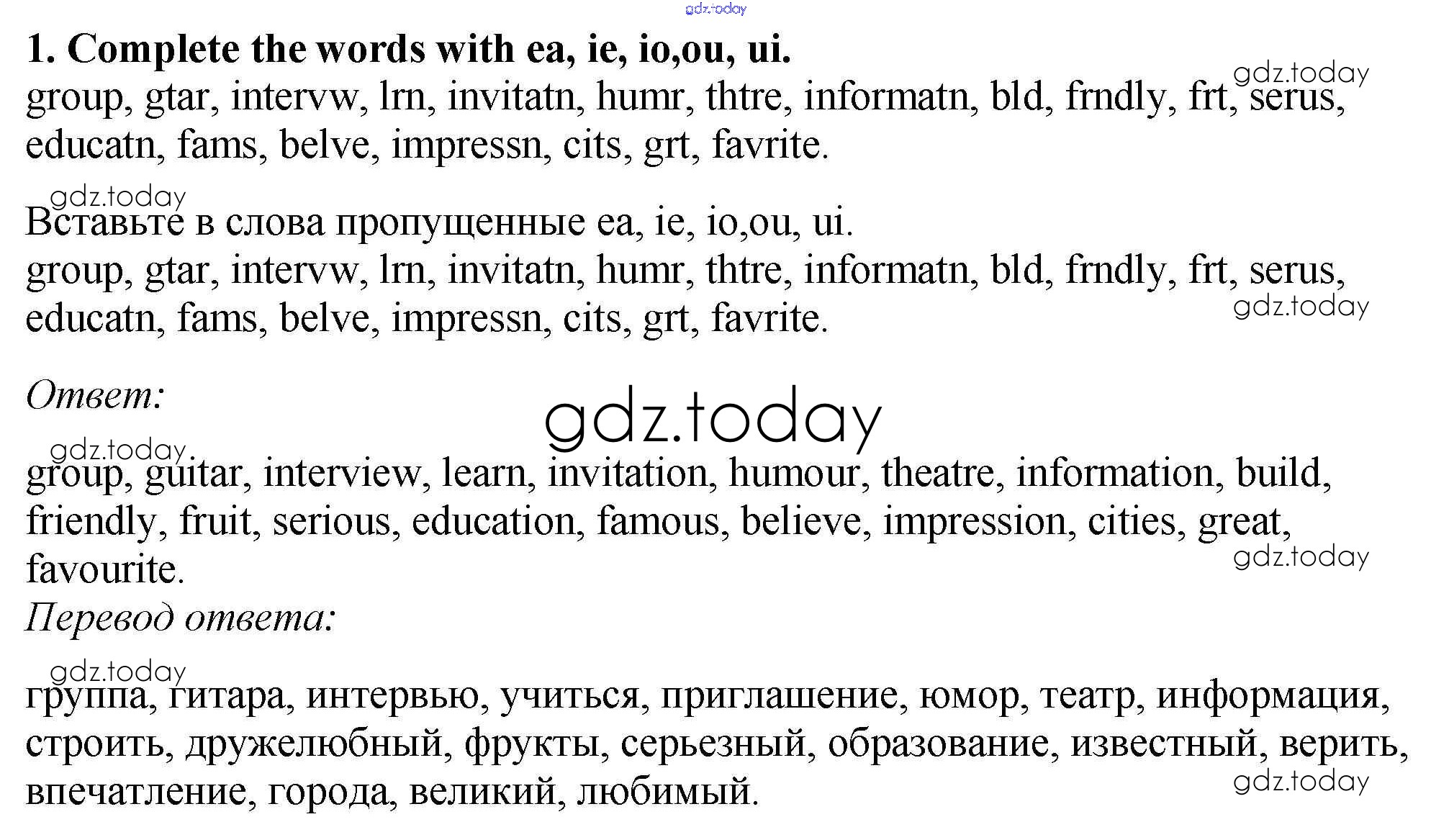 gdz.today

1. Complete the words with ea, ie, io,ou, ui.

gdz.today

group, gtar, intervw, lrn, invitatn, humr, thtre, informatn, bld, frndly, frt, serus, educatn, fams, belve, impressn, cits, grt, favrite.

gdz.today

Вставьте в слова пропущенные ea, ie, io,ou, ui.

group, gtar, intervw, lrn, invitatn, humr, thtre, informatn, bld, frndly, frt, serus, educatn, fams, belve, impressn, cits, grt, favrite.

gdz.today

Ответ:

gdz.today

gdz.today

group, guitar, interview, learn, invitation, humour, theatre, information, build, friendly, fruit, serious, education, famous, believe, impression, cities, great, favourite.

gdz.today

Перевод ответа:

gdz.today

группа, гитара, интервью, учиться, приглашение, юмор, театр, информация, строить, дружелюбный, фрукты, серьезный, образование, известный, верить, впечатление, города, великий, любимый.

gdz.today